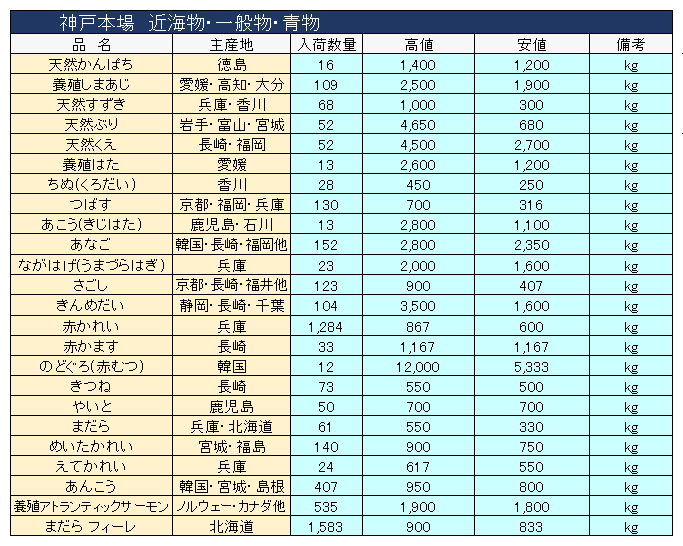 神戸本場　近海物・一般物・青物

| 品　名 | 主産地 | 入荷数量 | 高値 | 安値 | 備考 |
|---|---|---|---|---|---|
| 天然かんぱち | 徳島 | 16 | 1,400 | 1,200 | kg |
| 養殖しまあじ | 愛媛・高知・大分 | 109 | 2,500 | 1,900 | kg |
| 天然すずき | 兵庫・香川 | 68 | 1,000 | 300 | kg |
| 天然ぶり | 岩手・富山・宮城 | 52 | 4,650 | 680 | kg |
| 天然くえ | 長崎・福岡 | 52 | 4,500 | 2,700 | kg |
| 養殖はた | 愛媛 | 13 | 2,600 | 1,200 | kg |
| ちぬ(くろだい) | 香川 | 28 | 450 | 250 | kg |
| つばす | 京都・福岡・兵庫 | 130 | 700 | 316 | kg |
| あこう(きじはた) | 鹿児島・石川 | 13 | 2,800 | 1,100 | kg |
| あなご | 韓国・長崎・福岡他 | 152 | 2,800 | 2,350 | kg |
| ながはげ(うまづらはぎ) | 兵庫 | 23 | 2,000 | 1,600 | kg |
| さごし | 京都・長崎・福井他 | 123 | 900 | 407 | kg |
| きんめだい | 静岡・長崎・千葉 | 104 | 3,500 | 1,600 | kg |
| 赤かれい | 兵庫 | 1,284 | 867 | 600 | kg |
| 赤かます | 長崎 | 33 | 1,167 | 1,167 | kg |
| のどぐろ(赤むつ) | 韓国 | 12 | 12,000 | 5,333 | kg |
| きつね | 長崎 | 73 | 550 | 500 | kg |
| やいと | 鹿児島 | 50 | 700 | 700 | kg |
| まだら | 兵庫・北海道 | 61 | 550 | 330 | kg |
| めいたかれい | 宮城・福島 | 140 | 900 | 750 | kg |
| えてかれい | 兵庫 | 24 | 617 | 550 | kg |
| あんこう | 韓国・宮城・島根 | 407 | 950 | 800 | kg |
| 養殖アトランティックサーモン | ノルウェー・カナダ他 | 535 | 1,900 | 1,800 | kg |
| まだら フィーレ | 北海道 | 1,583 | 900 | 833 | kg |